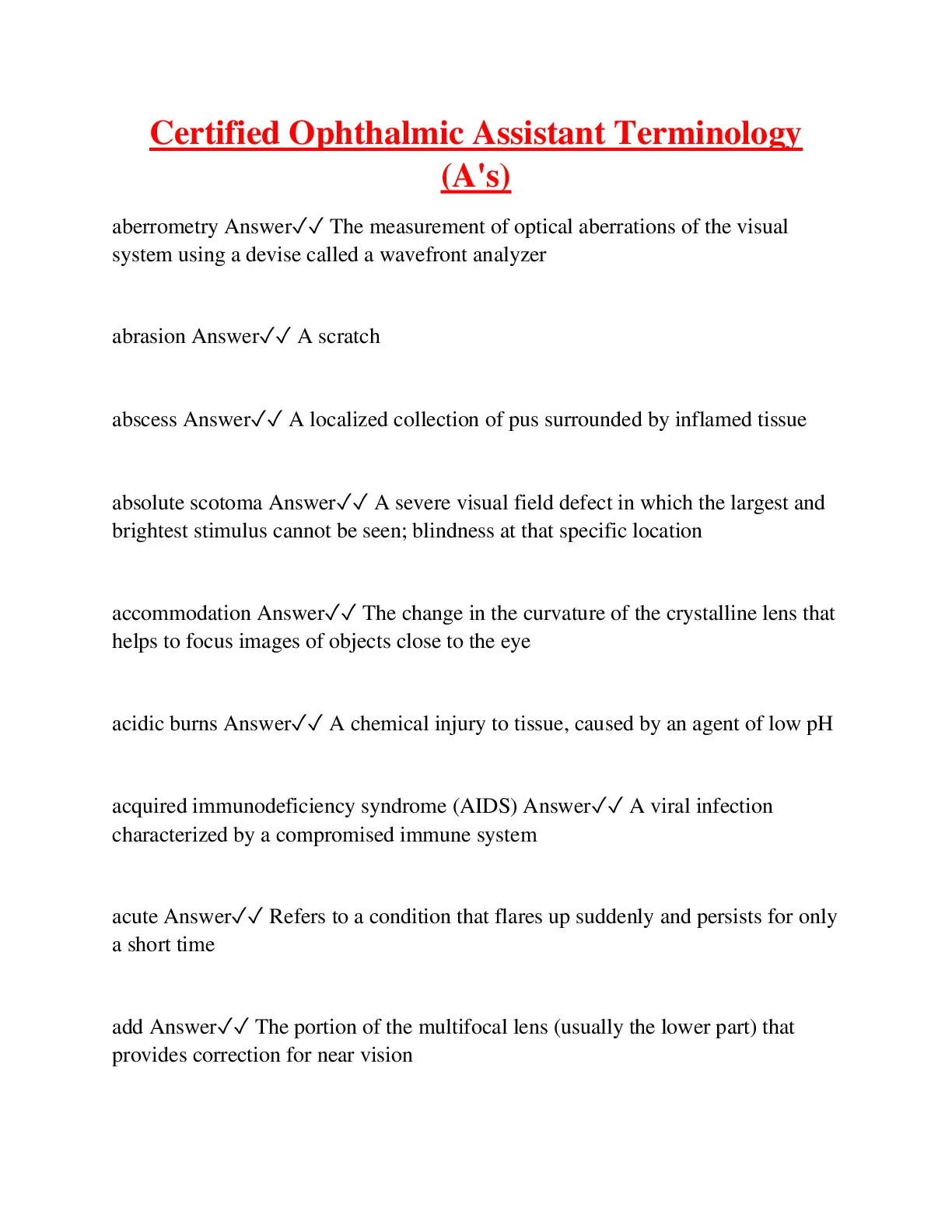 Certified Ophthalmic Assistant Terminology (A's)

aberrometry Answer✓✓ The measurement of optical aberrations of the visual system using a devise called a wavefront analyzer

abrasion Answer✓✓ A scratch

abscess Answer✓✓ A localized collection of pus surrounded by inflamed tissue

absolute scotoma Answer✓✓ A severe visual field defect in which the largest and brightest stimulus cannot be seen; blindness at that specific location

accommodation Answer✓✓ The change in the curvature of the crystalline lens that helps to focus images of objects close to the eye

acidic burns Answer✓✓ A chemical injury to tissue, caused by an agent of low pH

acquired immunodeficiency syndrome (AIDS) Answer✓✓ A viral infection characterized by a compromised immune system

acute Answer✓✓ Refers to a condition that flares up suddenly and persists for only a short time

add Answer✓✓ The portion of the multifocal lens (usually the lower part) that provides correction for near vision